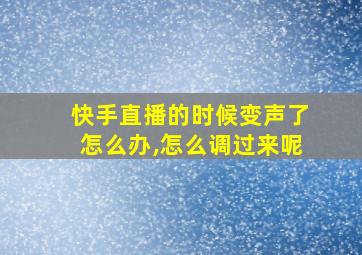 快手直播的时候变声了怎么办,怎么调过来呢